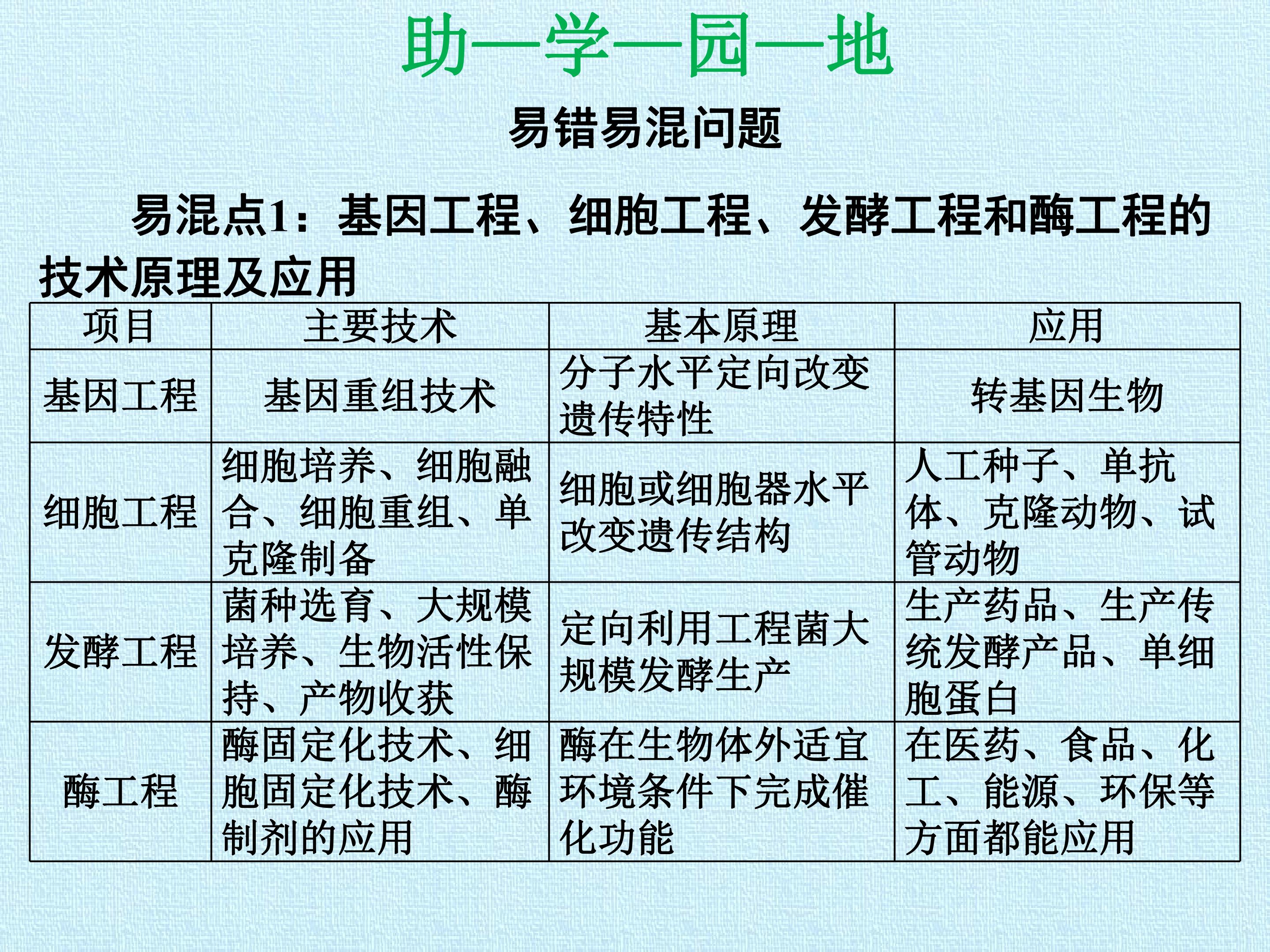 助—学—园—地

易错易混问题

易混点1：基因工程、细胞工程、发酵工程和酶工程的技术原理及应用

| 项目 | 主要技术 | 基本原理 | 应用 |
|---|---|---|---|
| 基因工程 | 基因重组技术 | 分子水平定向改变遗传特性 | 转基因生物 |
| 细胞工程 | 细胞培养、细胞融合、细胞重组、单克隆制备 | 细胞或细胞器水平改变遗传结构 | 人工种子、单抗体、克隆动物、试管动物 |
| 发酵工程 | 菌种选育、大规模培养、生物活性保持、产物收获 | 定向利用工程菌大规模发酵生产 | 生产药品、生产传统发酵产品、单细胞蛋白 |
| 酶工程 | 酶固定化技术、细胞固定化技术、酶制剂的应用 | 酶在生物体外适宜环境条件下完成催化功能 | 在医药、食品、化工、能源、环保等方面都能应用 |